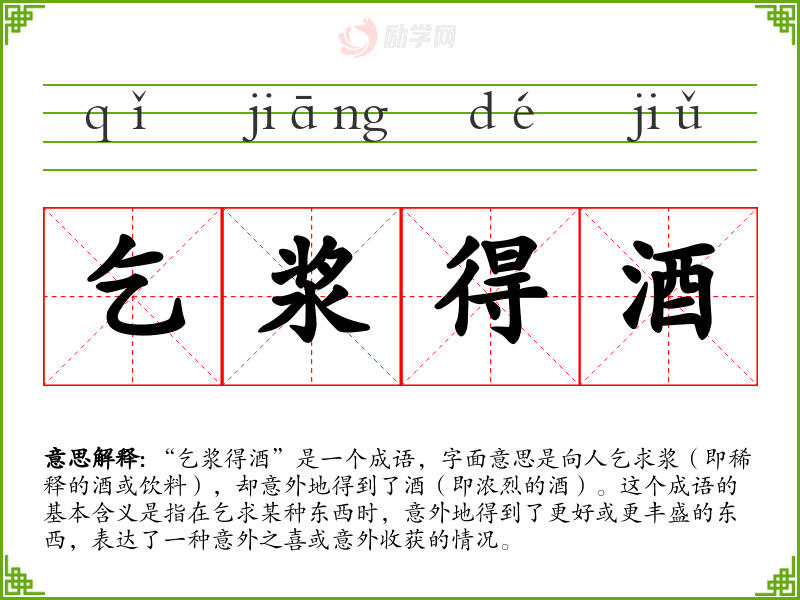 qǐ jiāng dé jiǔ

乞浆得酒

意思解释:“乞浆得酒”是一个成语，字面意思是向人乞求浆（即稀释的酒或饮料），却意外地得到了酒（即浓烈的酒）。这个成语的基本含义是指在乞求某种东西时，意外地得到了更好或更丰盛的东西，表达了一种意外之喜或意外收获的情况。

励学网